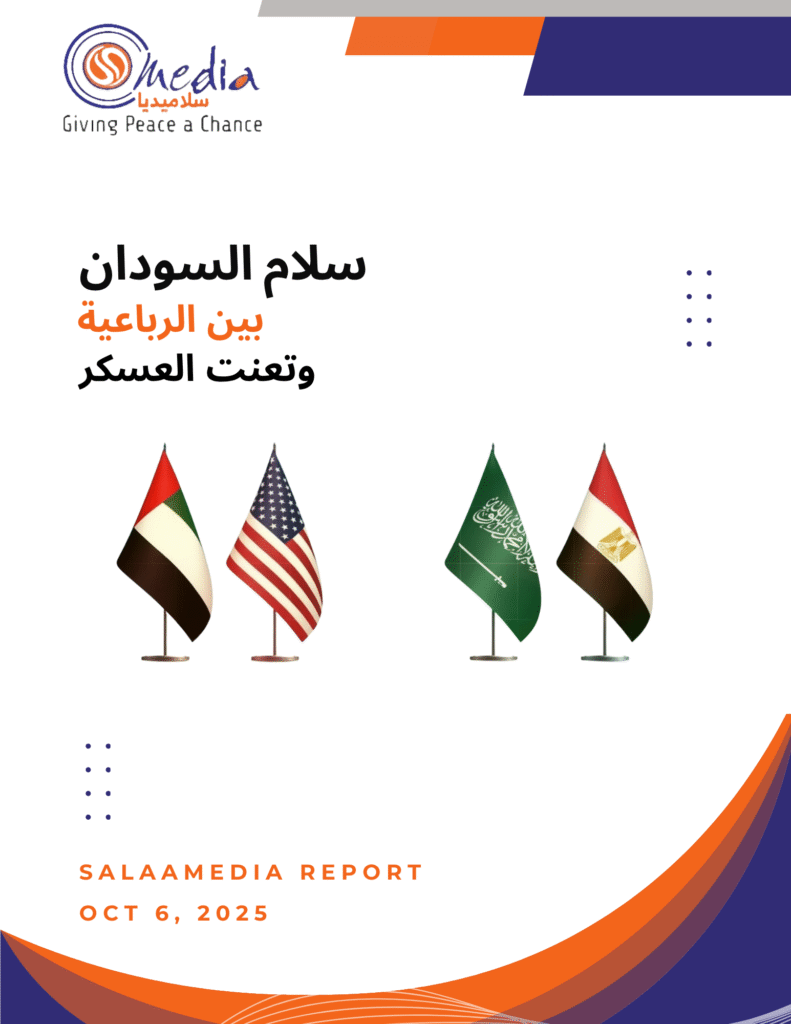 media
سلاميديا
Giving Peace a Chance

سلام السودان
بين الرباعية
وتعنت العسكر

SALAAMEDIA REPORT
OCT 6, 2025